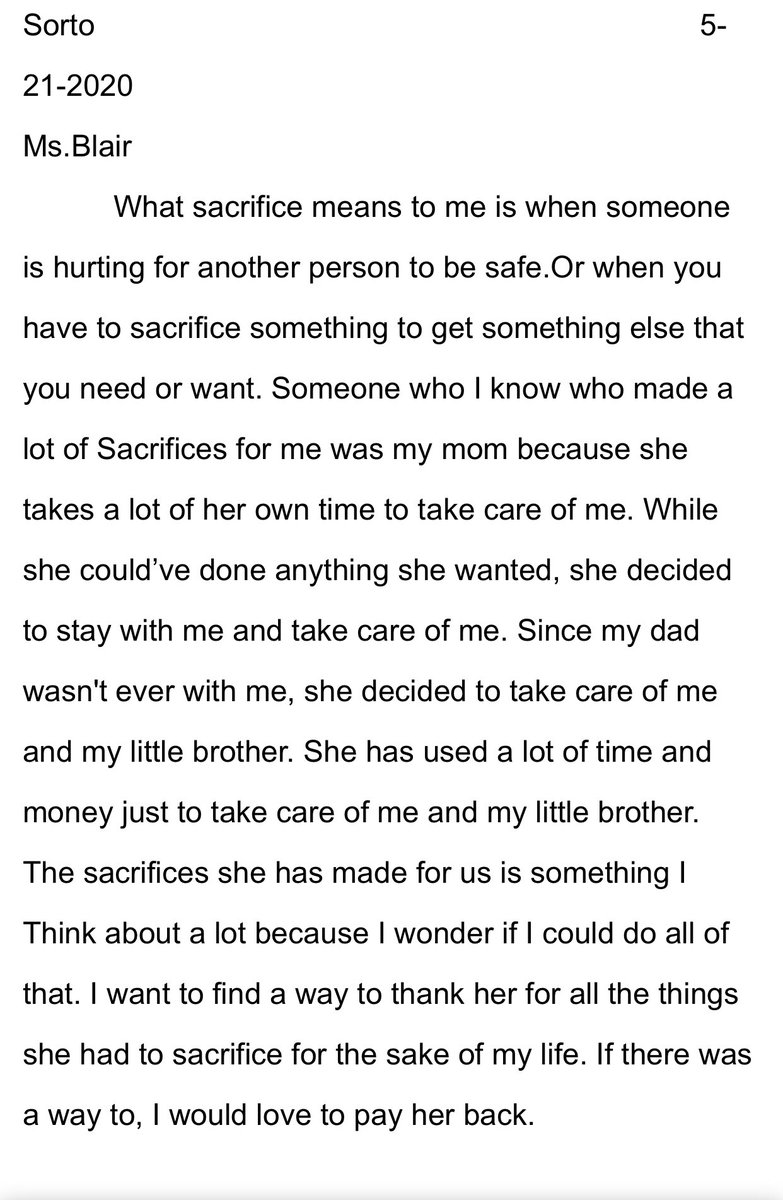 Sorto 5-21-2020

Ms.Blair

What sacrifice means to me is when someone is hurting for another person to be safe.Or when you have to sacrifice something to get something else that you need or want. Someone who I know who made a lot of Sacrifices for me was my mom because she takes a lot of her own time to take care of me. While she could've done anything she wanted, she decided to stay with me and take care of me. Since my dad wasn't ever with me, she decided to take care of me and my little brother. She has used a lot of time and money just to take care of me and my little brother. The sacrifices she has made for us is something I Think about a lot because I wonder if I could do all of that. I want to find a way to thank her for all the things she had to sacrifice for the sake of my life. If there was a way to, I would love to pay her back.